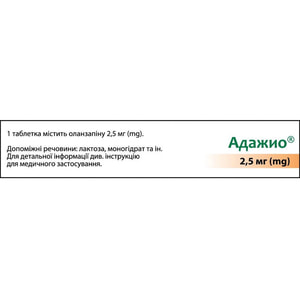 1 таблетка містить оланзапіну 2,5 мг (mg).

Допоміжні речовини: лактоза, моногідрат та ін.
Для детальної інформації див. інструкцію для медичного застосування.

Адажио®

2,5 мг (mg)